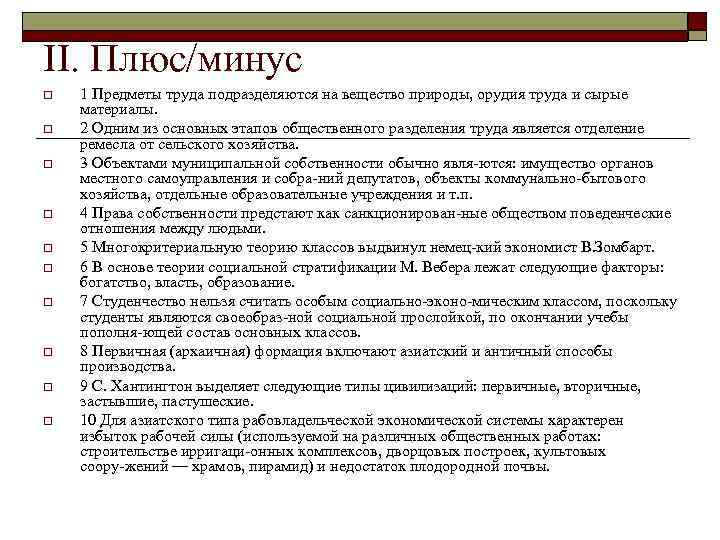 II. Плюс/минус

1 Предметы труда подразделяются на вещество природы, орудия труда и сырые материалы.

2 Одним из основных этапов общественного разделения труда является отделение ремесла от сельского хозяйства.

3 Объектами муниципальной собственности обычно явля-ются: имущество органов местного самоуправления и собра-ний депутатов, объекты коммунально-бытового хозяйства, отдельные образовательные учреждения и т.п.

4 Права собственности предстают как санкционирован-ные обществом поведенческие отношения между людьми.

5 Многокритериальную теорию классов выдвинул немец-кий экономист В.Зомбарт.

6 В основе теории социальной стратификации М. Вебера лежат следующие факторы: богатство, власть, образование.

7 Студенчество нельзя считать особым социально-эконо-мическим классом, поскольку студенты являются своеобраз-ной социальной прослойкой, по окончании учебы пополня-ющей состав основных классов.

8 Первичная (архаичная) формация включают азиатский и античный способы производства.

9 С. Хантингтон выделяет следующие типы цивилизаций: первичные, вторичные, застывшие, пастушеские.

10 Для азиатского типа рабовладельческой экономической системы характерен избыток рабочей силы (используемой на различных общественных работах: строительстве ирригаци-онных комплексов, дворцовых построек, культовых соору-жений — храмов, пирамид) и недостаток плодородной почвы.